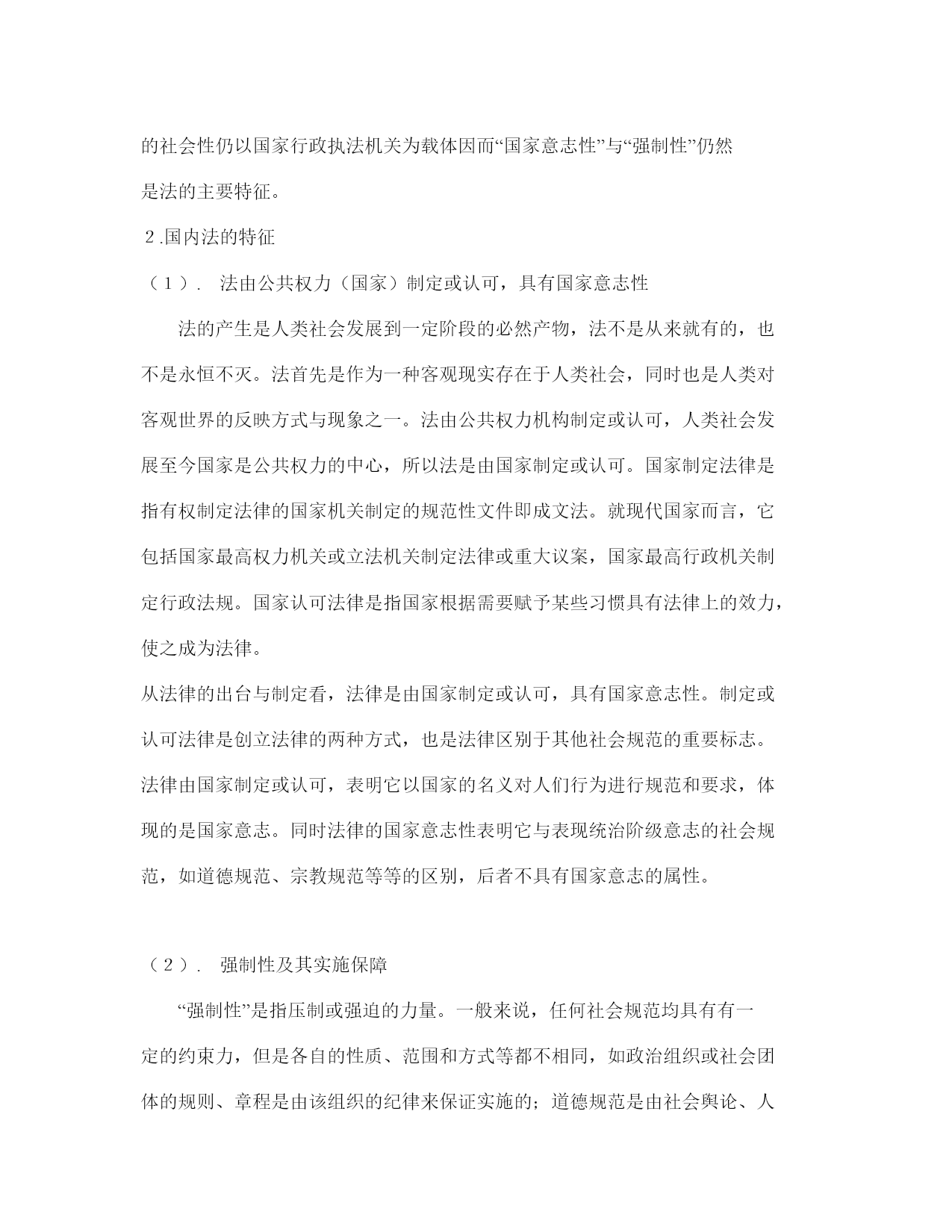 的社会性仍以国家行政执法机关为载体因而“国家意志性”与“强制性”仍然是法的主要特征。

2.国内法的特征

（1）． 法由公共权力（国家）制定或认可，具有国家意志性

法的产生是人类社会发展到一定阶段的必然产物，法不是从来就有的，也不是永恒不灭。法首先是作为一种客观现实存在于人类社会，同时也是人类对客观世界的反映方式与现象之一。法由公共权力机构制定或认可，人类社会发展至今国家是公共权力的中心，所以法是由国家制定或认可。国家制定法律是指有权制定法律的国家机关制定的规范性文件即成文法。就现代国家而言，它包括国家最高权力机关或立法机关制定法律或重大议案，国家最高行政机关制定行政法规。国家认可法律是指国家根据需要赋予某些习惯具有法律上的效力，使之成为法律。

从法律的出台与制定看，法律是由国家制定或认可，具有国家意志性。制定或认可法律是创立法律的两种方式，也是法律区别于其他社会规范的重要标志。法律由国家制定或认可，表明它以国家的名义对人们行为进行规范和要求，体现的是国家意志。同时法律的国家意志性表明它与表现统治阶级意志的社会规范，如道德规范、宗教规范等等的区别，后者不具有国家意志的属性。

（2）． 强制性及其实施保障

“强制性”是指压制或强迫的力量。一般来说，任何社会规范均具有有一定的约束力，但是各自的性质、范围和方式等都不相同，如政治组织或社会团体的规则、章程是由该组织的纪律来保证实施的；道德规范是由社会舆论、人